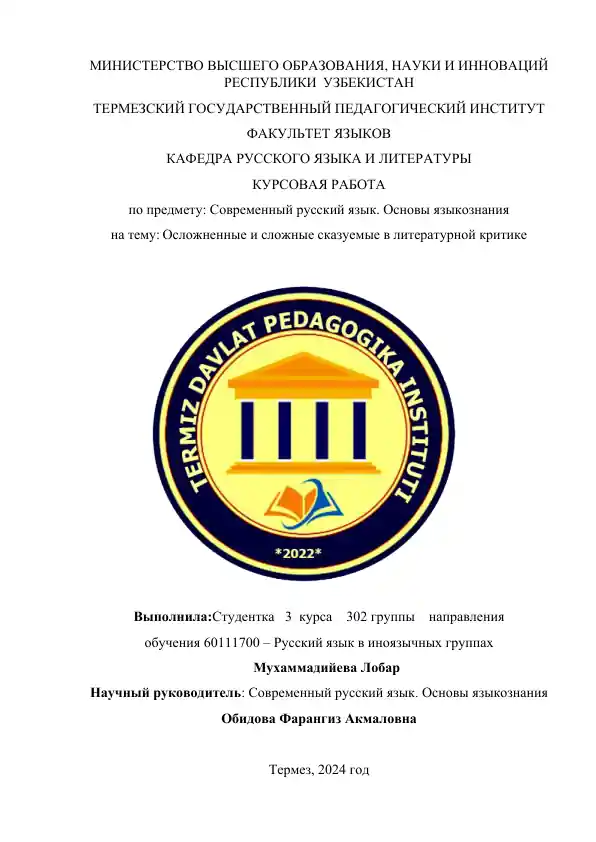 МИНИСТЕРСТВО ВЫСШЕГО ОБРАЗОВАНИЯ, НАУКИ И ИННОВАЦИЙ РЕСПУБЛИКИ УЗБЕКИСТАН

ТЕРМЕЗСКИЙ ГОСУДАРСТВЕННЫЙ ПЕДАГОГИЧЕСКИЙ ИНСТИТУТ

ФАКУЛЬТЕТ ЯЗЫКОВ

КАФЕДРА РУССКОГО ЯЗЫКА И ЛИТЕРАТУРЫ

КУРСОВАЯ РАБОТА

по предмету: Современный русский язык. Основы языкознания

на тему: Осложненные и сложные сказуемые в литературной критике

TERMIZ DAVLAT PEDAGOGIKA INSTITUTI

*2022*

Выполнила:Студентка 3 курса 302 группы направления обучения 60111700 – Русский язык в иноязычных группах

Мухаммадийева Лобар

Научный руководитель: Современный русский язык. Основы языкознания

Обидова Фарангиз Акмаловна

Термез, 2024 год